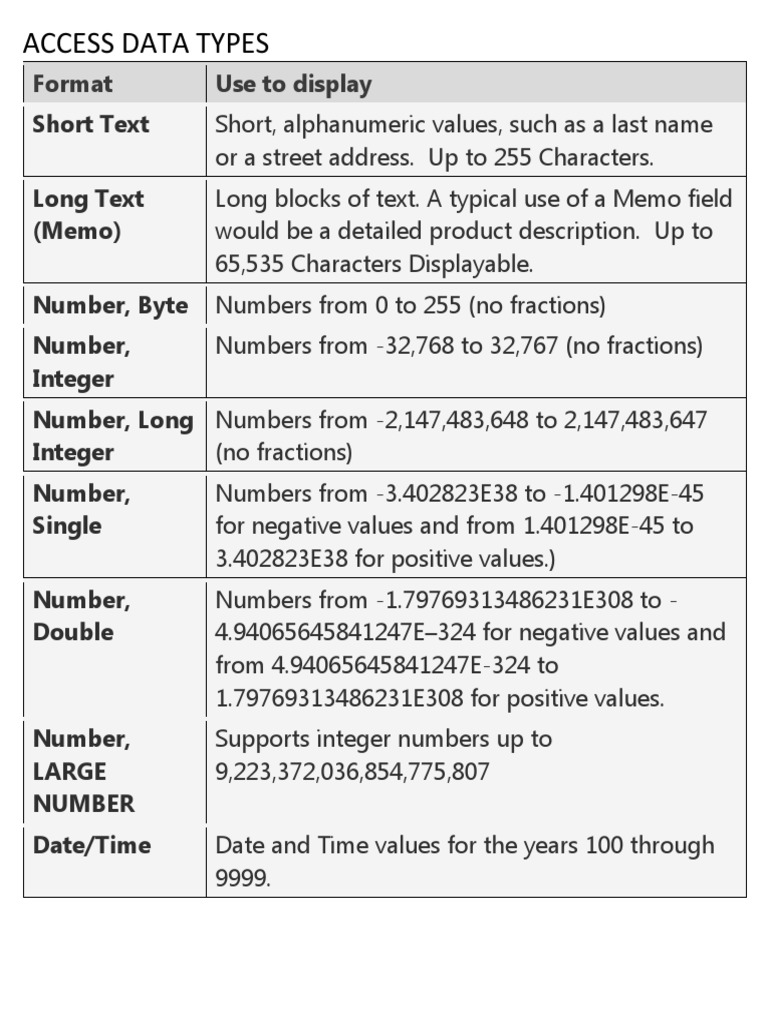 ACCESS DATA TYPES

| Format | Use to display |
|---|---|
| Short Text | Short, alphanumeric values, such as a last name or a street address. Up to 255 Characters. |
| Long Text (Memo) | Long blocks of text. A typical use of a Memo field would be a detailed product description. Up to 65,535 Characters Displayable. |
| Number, Byte | Numbers from 0 to 255 (no fractions) |
| Number, Integer | Numbers from -32,768 to 32,767 (no fractions) |
| Number, Long Integer | Numbers from -2,147,483,648 to 2,147,483,647 (no fractions) |
| Number, Single | Numbers from -3.402823E38 to -1.401298E-45 for negative values and from 1.401298E-45 to 3.402823E38 for positive values.) |
| Number, Double | Numbers from -1.79769313486231E308 to -4.94065645841247E–324 for negative values and from 4.94065645841247E-324 to 1.79769313486231E308 for positive values. |
| Number, LARGE NUMBER | Supports integer numbers up to 9,223,372,036,854,775,807 |
| Date/Time | Date and Time values for the years 100 through 9999. |